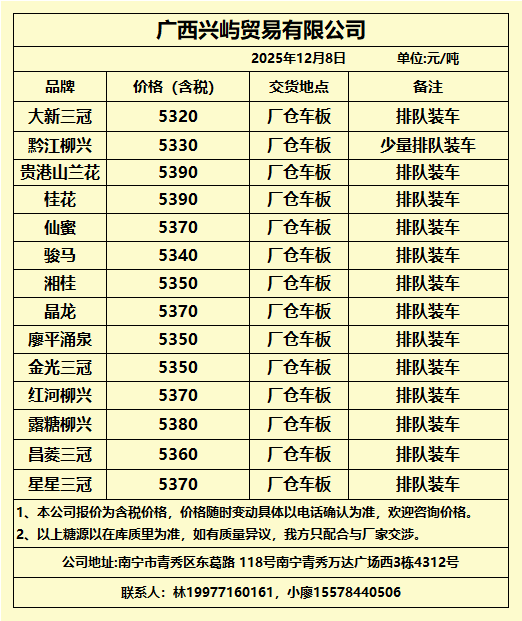 广西兴屿贸易有限公司

2025年12月8日 单位:元/吨

| 品牌 | 价格（含税） | 交货地点 | 备注 |
|---|---|---|---|
| 大新三冠 | 5320 | 厂仓车板 | 排队装车 |
| 黔江柳兴 | 5330 | 厂仓车板 | 少量排队装车 |
| 贵港山兰花 | 5390 | 厂仓车板 | 排队装车 |
| 桂花 | 5390 | 厂仓车板 | 排队装车 |
| 仙蜜 | 5370 | 厂仓车板 | 排队装车 |
| 骏马 | 5340 | 厂仓车板 | 排队装车 |
| 湘桂 | 5350 | 厂仓车板 | 排队装车 |
| 晶龙 | 5370 | 厂仓车板 | 排队装车 |
| 廖平涌泉 | 5350 | 厂仓车板 | 排队装车 |
| 金光三冠 | 5350 | 厂仓车板 | 排队装车 |
| 红河柳兴 | 5370 | 厂仓车板 | 排队装车 |
| 露糖柳兴 | 5380 | 厂仓车板 | 排队装车 |
| 昌菱三冠 | 5360 | 厂仓车板 | 排队装车 |
| 星星三冠 | 5370 | 厂仓车板 | 排队装车 |

1、本公司报价为含税价格，价格随时变动具体以电话确认为准，欢迎咨询价格。
2、以上糖源以在库质里为准，如有质量异议，我方只配合与厂家交涉。

公司地址:南宁市青秀区东葛路 118号南宁青秀万达广场西3栋4312号

联系人：林19977160161，小廖15578440506